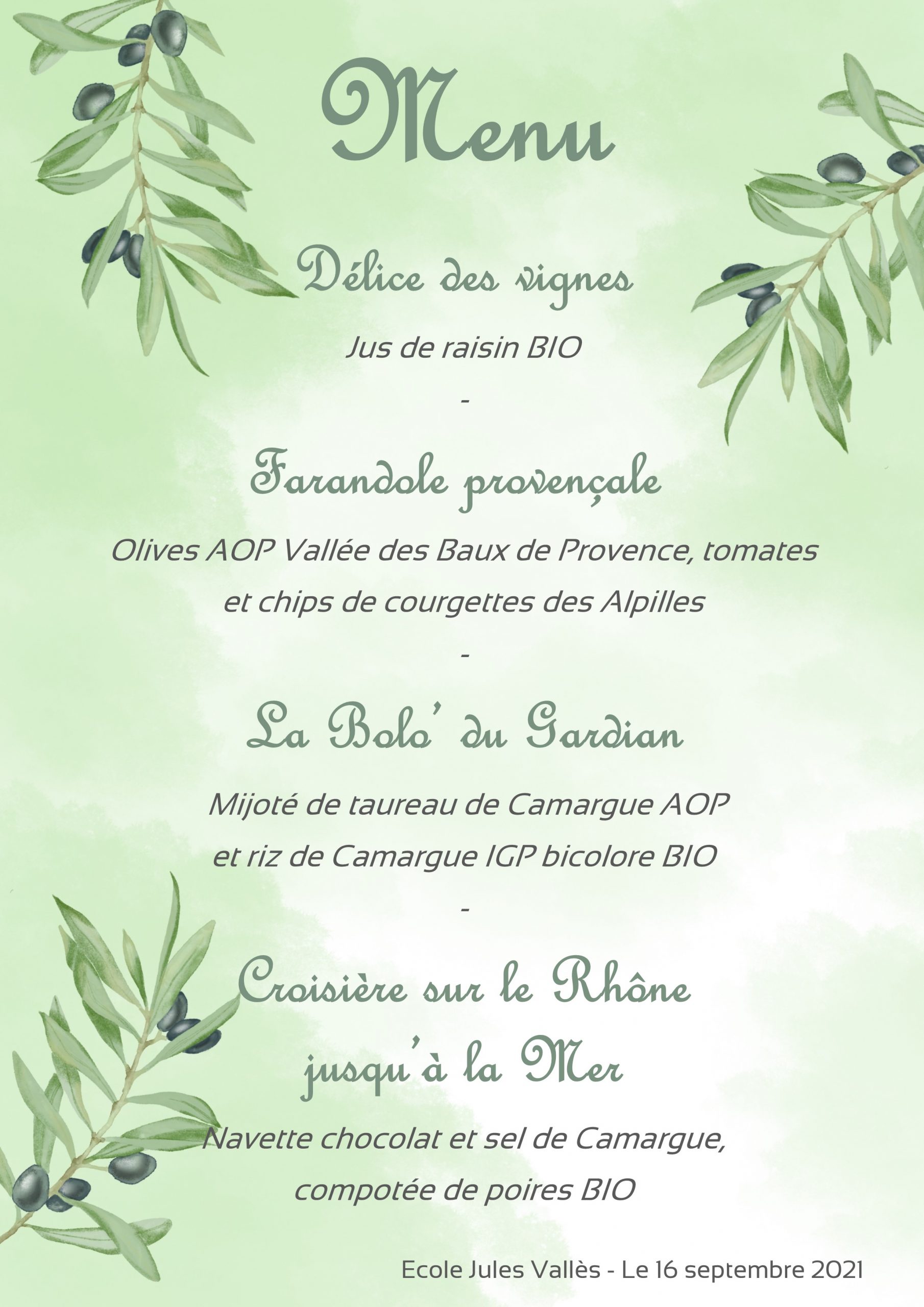 Menu

Délice des vignes

Jus de raisin BIO

-

Farandole provençale

Olives AOP Vallée des Baux de Provence, tomates et chips de courgettes des Alpilles

-

La Bolo' du Gardian

Mijoté de taureau de Camargue AOP et riz de Camargue IGP bicolore BIO

-

Croisière sur le Rhône jusqu'à la Mer

Navette chocolat et sel de Camargue, compotée de poires BIO

Ecole Jules Vallès - Le 16 septembre 2021